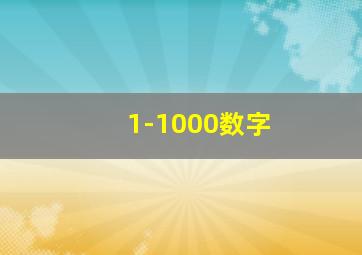 1-1000数字